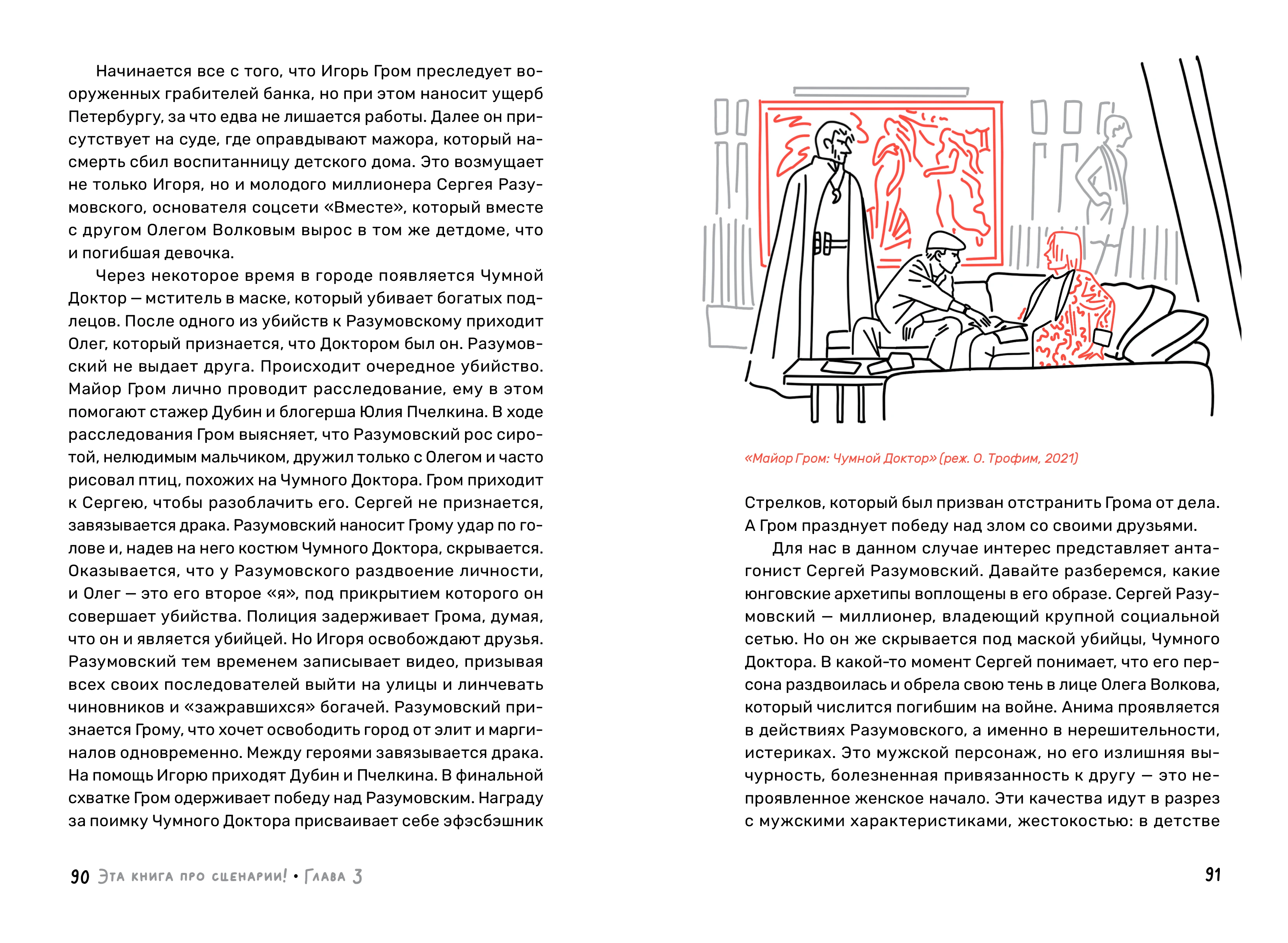 Начинается все с того, что Игорь Гром преследует вооруженных грабителей банка, но при этом наносит ущерб Петербургу, за что едва не лишается работы. Далее он присутствует на суде, где оправдывают мажора, который насмерть сбил воспитанницу детского дома. Это возмущает не только Игоря, но и молодого миллионера Сергея Разумовского, основателя соцсети «Вместе», который вместе с другом Олегом Волковым вырос в том же детдоме, что и погибшая девочка.

Через некоторое время в городе появляется Чумной Доктор — мститель в маске, который убивает богатых подлецов. После одного из убийств к Разумовскому приходит Олег, который признается, что Доктором был он. Разумовский не выдает друга. Происходит очередное убийство. Майор Гром лично проводит расследование, ему в этом помогают стажер Дубин и блогерша Юлия Пчелкина. В ходе расследования Гром выясняет, что Разумовский рос сиротой, нелюдимым мальчиком, дружил только с Олегом и часто рисовал птиц, похожих на Чумного Доктора. Гром приходит к Сергею, чтобы разоблачить его. Сергей не признается, завязывается драка. Разумовский наносит Грому удар по голове и, надев на него костюм Чумного Доктора, скрывается. Оказывается, что у Разумовского раздвоение личности, и Олег — это его второе «я», под прикрытием которого он совершает убийства. Полиция задерживает Грома, думая, что он и является убийцей. Но Игоря освобождают друзья. Разумовский тем временем записывает видео, призывая всех своих последователей выйти на улицы и линчевать чиновников и «зажравшихся» богачей. Разумовский признается Грому, что хочет освободить город от элит и маргиналов одновременно. Между героями завязывается драка. На помощь Игорю приходят Дубин и Пчелкина. В финальной схватке Гром одерживает победу над Разумовским. Награду за поимку Чумного Доктора присваивает себе эфэсбэшник

90 Эта книга про сценарии! • Глава 3

«Майор Гром: Чумной Доктор» (реж. О. Трофим, 2021)

Стрелков, который был призван отстранить Грома от дела. А Гром празднует победу над злом со своими друзьями.

Для нас в данном случае интерес представляет антагонист Сергей Разумовский. Давайте разберемся, какие юнговские архетипы воплощены в его образе. Сергей Разумовский — миллионер, владеющий крупной социальной сетью. Но он же скрывается под маской убийцы, Чумного Доктора. В какой-то момент Сергей понимает, что его персона раздвоилась и обрела свою тень в лице Олега Волкова, который числится погибшим на войне. Анима проявляется в действиях Разумовского, а именно в нерешительности, истериках. Это мужской персонаж, но его излишняя вычурность, болезненная привязанность к другу — это непроявленное женское начало. Эти качества идут в разрез с мужскими характеристиками, жестокостью: в детстве

91